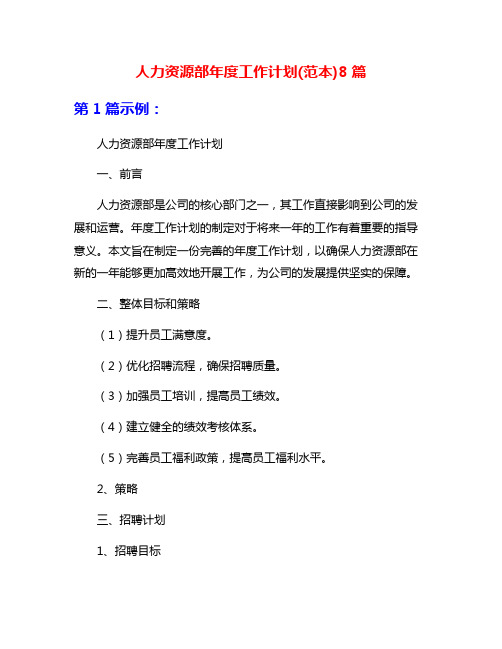 人力资源部年度工作计划(范本)8 篇

第 1 篇示例：

人力资源部年度工作计划

一、前言

人力资源部是公司的核心部门之一，其工作直接影响到公司的发展和运营。年度工作计划的制定对于将来一年的工作有着重要的指导意义。本文旨在制定一份完善的年度工作计划，以确保人力资源部在新的一年能够更加高效地开展工作，为公司的发展提供坚实的保障。

二、整体目标和策略

（1）提升员工满意度。

（2）优化招聘流程，确保招聘质量。

（3）加强员工培训，提高员工绩效。

（4）建立健全的绩效考核体系。

（5）完善员工福利政策，提高员工福利水平。

2、策略

三、招聘计划

1、招聘目标